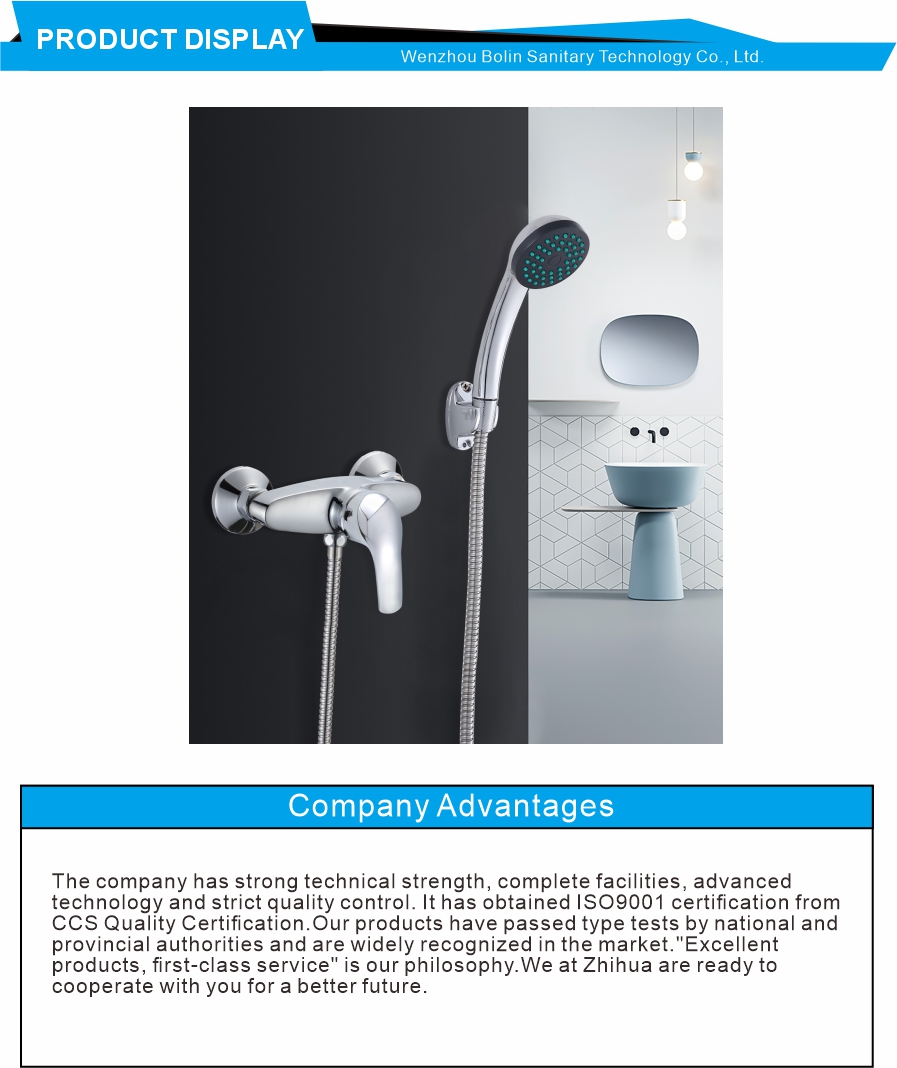 PRODUCT DISPLAY

Wenzhou Bolin Sanitary Technology Co., Ltd.

Company Advantages

The company has strong technical strength, complete facilities, advanced technology and strict quality control. It has obtained ISO9001 certification from CCS Quality Certification.Our products have passed type tests by national and provincial authorities and are widely recognized in the market."Excellent products, first-class service" is our philosophy.We at Zhihua are ready to cooperate with you for a better future.